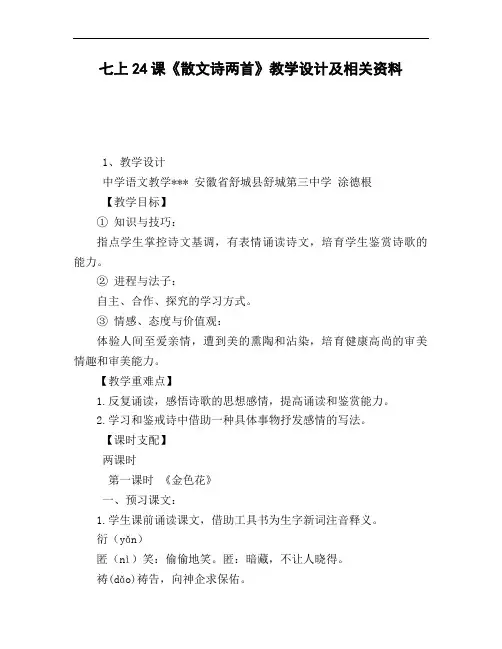 七上 24 课《散文诗两首》教学设计及相关资料

1、教学设计

中学语文教学*** 安徽省舒城县舒城第三中学 涂德根

【教学目标】

① 知识与技巧：

指点学生掌控诗文基调，有表情诵读诗文，培育学生鉴赏诗歌的能力。

② 进程与法子：

自主、合作、探究的学习方式。

③ 情感、态度与价值观：

体验人间至爱亲情，遭到美的熏陶和沾染，培育健康高尚的审美情趣和审美能力。

【教学重难点】

1.反复诵读，感悟诗歌的思想感情，提高诵读和鉴赏能力。

2.学习和鉴戒诗中借助一种具体事物抒发感情的写法。

【课时支配】

两课时

第一课时 《金色花》

一、预习课文：

1.学生课前诵读课文，借助工具书为生字新词注音释义。

衍（yǎn）

匿（nì）笑：偷偷地笑。匿：暗藏，不让人晓得。

祷(dǎo)祷告，向神企求保佑。